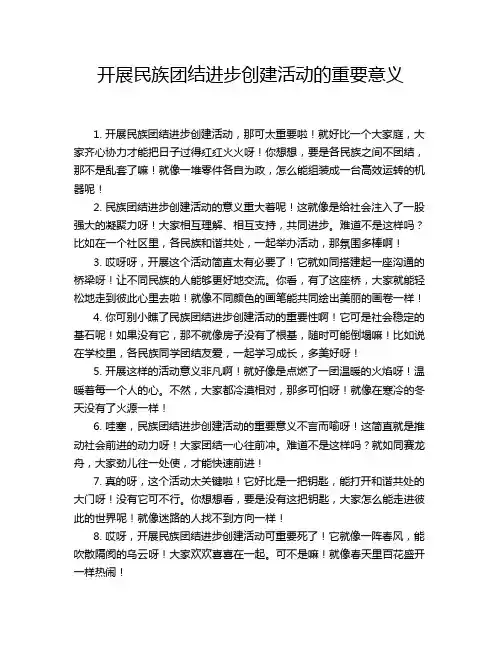 开展民族团结进步创建活动的重要意义

1. 开展民族团结进步创建活动，那可太重要啦！就好比一个大家庭，大家齐心协力才能把日子过得红红火火呀！你想想，要是各民族之间不团结，那不是乱套了嘛！就像一堆零件各自为政，怎么能组装成一台高效运转的机器呢！

2. 民族团结进步创建活动的意义重大着呢！这就像是给社会注入了一股强大的凝聚力呀！大家相互理解、相互支持，共同进步。难道不是这样吗？比如在一个社区里，各民族和谐共处，一起举办活动，那氛围多棒啊！

3. 哎呀呀，开展这个活动简直太有必要了！它就如同搭建起一座沟通的桥梁呀！让不同民族的人能够更好地交流。你看，有了这座桥，大家就能轻松地走到彼此心里去啦！就像不同颜色的画笔能共同绘出美丽的画卷一样！

4. 你可别小瞧了民族团结进步创建活动的重要性啊！它可是社会稳定的基石呢！如果没有它，那不就像房子没有了根基，随时可能倒塌嘛！比如说在学校里，各民族同学团结友爱，一起学习成长，多美好呀！

5. 开展这样的活动意义非凡啊！就好像是点燃了一团温暖的火焰呀！温暖着每一个人的心。不然，大家都冷漠相对，那多可怕呀！就像在寒冷的冬天没有了火源一样！

6. 哇塞，民族团结进步创建活动的重要意义不言而喻呀！这简直就是推动社会前进的动力呀！大家团结一心往前冲。难道不是这样吗？就如同赛龙舟，大家劲儿往一处使，才能快速前进！

7. 真的呀，这个活动太关键啦！它好比是一把钥匙，能打开和谐共处的大门呀！没有它可不行。你想想看，要是没有这把钥匙，大家怎么能走进彼此的世界呢！就像迷路的人找不到方向一样！

8. 哎呀，开展民族团结进步创建活动可重要死了！它就像一阵春风，能吹散隔阂的乌云呀！大家欢欢喜喜在一起。可不是嘛！就像春天里百花盛开一样热闹！